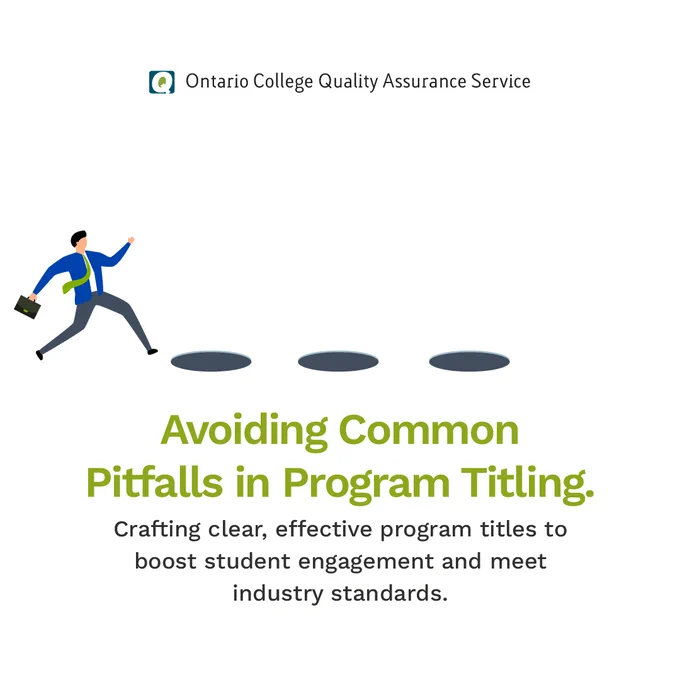 Ontario College Quality Assurance Service

Avoiding Common Pitfalls in Program Titling.

Crafting clear, effective program titles to boost student engagement and meet industry standards.